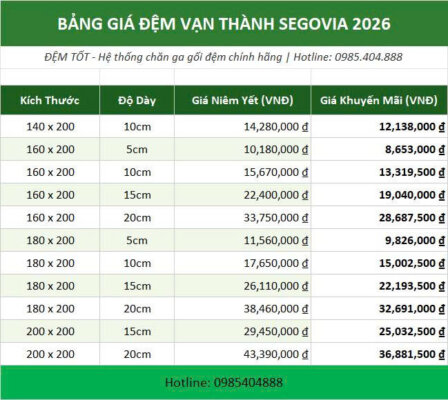 BẢNG GIÁ ĐỆM VẠN THÀNH SEGOVIA 2026

ĐỆM TỐT - Hệ thống chăn ga gối đệm chính hãng | Hotline: 0985.404.888

| Kích Thước | Độ Dày | Giá Niêm Yết (VNĐ) | Giá Khuyến Mãi (VNĐ) |
|---|---|---|---|
| 140 x 200 | 10cm | 14,280,000 ₫ | 12,138,000 ₫ |
| 160 x 200 | 5cm | 10,180,000 ₫ | 8,653,000 ₫ |
| 160 x 200 | 10cm | 15,670,000 ₫ | 13,319,500 ₫ |
| 160 x 200 | 15cm | 22,400,000 ₫ | 19,040,000 ₫ |
| 160 x 200 | 20cm | 33,750,000 ₫ | 28,687,500 ₫ |
| 180 x 200 | 5cm | 11,560,000 ₫ | 9,826,000 ₫ |
| 180 x 200 | 10cm | 17,650,000 ₫ | 15,002,500 ₫ |
| 180 x 200 | 15cm | 26,110,000 ₫ | 22,193,500 ₫ |
| 180 x 200 | 20cm | 38,460,000 ₫ | 32,691,000 ₫ |
| 200 x 200 | 15cm | 29,450,000 ₫ | 25,032,500 ₫ |
| 200 x 200 | 20cm | 43,390,000 ₫ | 36,881,500 ₫ |

Hotline: 0985404888